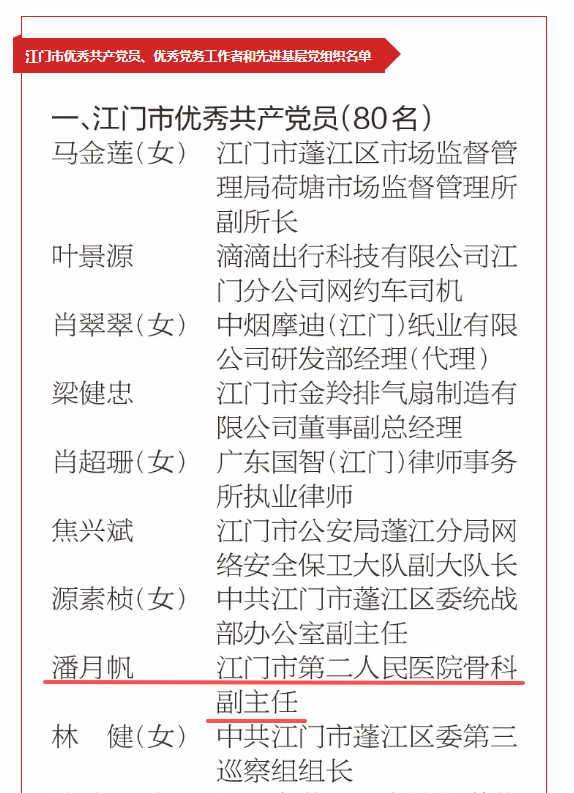 江门市优秀共产党员、优秀党务工作者和先进基层党组织名单

一、江门市优秀共产党员(80名)

| | |
|---|---|
| 马金莲(女) | 江门市蓬江区市场监督管理局荷塘市场监督管理所副所长 |
| 叶景源 | 滴滴出行科技有限公司江门分公司网约车司机 |
| 肖翠翠(女) | 中烟摩迪(江门)纸业有限公司研发部经理(代理) |
| 梁健忠 | 江门市金羚排气扇制造有限公司董事副总经理 |
| 肖超珊(女) | 广东国智(江门)律师事务所执业律师 |
| 焦兴斌 | 江门市公安局蓬江分局网络安全保卫大队副大队长 |
| 源素桢(女) | 中共江门市蓬江区委统战部办公室副主任 |
| 潘月帆 | 江门市第二人民医院骨科副主任 |
| 林　健(女) | 中共江门市蓬江区委第三巡察组组长 |